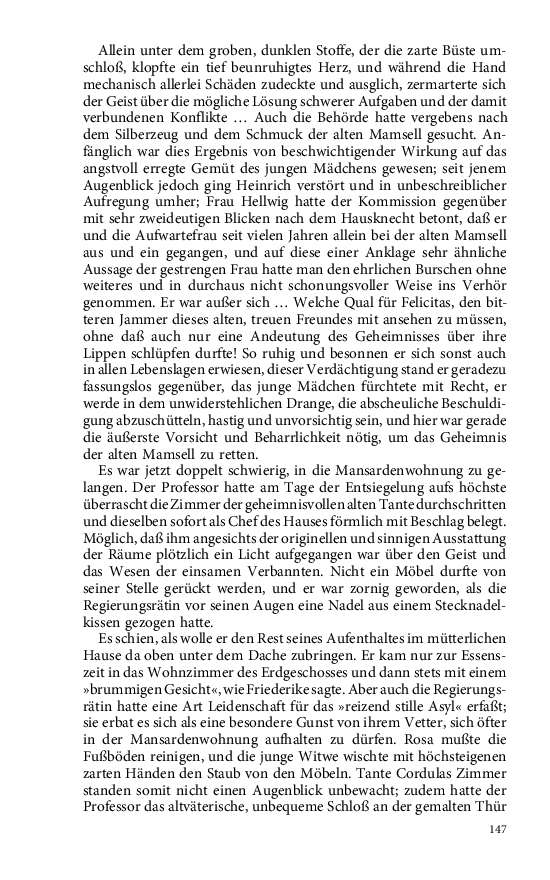 Allein unter dem groben, dunklen Stoffe, der die zarte Büste umschloß, klopfte ein tief beunruhigtes Herz, und während die Hand mechanisch allerlei Schäden zudeckte und ausglich, zermarterte sich der Geist über die mögliche Lösung schwerer Aufgaben und der damit verbundenen Konflikte … Auch die Behörde hatte vergebens nach dem Silberzeug und dem Schmuck der alten Mamsell gesucht. Anfänglich war dies Ergebnis von beschwichtigender Wirkung auf das angstvoll erregte Gemüt des jungen Mädchens gewesen; seit jenem Augenblick jedoch ging Heinrich verstört und in unbeschreiblicher Aufregung umher; Frau Hellwig hatte der Kommission gegenüber mit sehr zweideutigen Blicken nach dem Hausknecht betont, daß er und die Aufwartefrau seit vielen Jahren allein bei der alten Mamsell aus und ein gegangen, und auf diese einer Anklage sehr ähnliche Aussage der gestrengen Frau hatte man den ehrlichen Burschen ohne weiteres und in durchaus nicht schonungsvoller Weise ins Verhör genommen. Er war außer sich … Welche Qual für Felicitas, den bitteren Jammer dieses alten, treuen Freundes mit ansehen zu müssen, ohne daß auch nur eine Andeutung des Geheimnisses über ihre Lippen schlüpfen durfte! So ruhig und besonnen er sich sonst auch in allen Lebenslagen erwiesen, dieser Verdächtigung stand er geradezu fassungslos gegenüber, das junge Mädchen fürchtete mit Recht, er werde in dem unwiderstehlichen Drange, die abscheuliche Beschuldigung abzuschütteln, hastig und unvorsichtig sein, und hier war gerade die äußerste Vorsicht und Beharrlichkeit nötig, um das Geheimnis der alten Mamsell zu retten.

Es war jetzt doppelt schwierig, in die Mansardenwohnung zu gelangen. Der Professor hatte am Tage der Entsiegelung aufs höchste überrascht die Zimmer der geheimnisvollen alten Tante durchschritten und dieselben sofort als Chef des Hauses förmlich mit Beschlag belegt. Möglich, daß ihm angesichts der originellen und sinnigen Ausstattung der Räume plötzlich ein Licht aufgegangen war über den Geist und das Wesen der einsamen Verbannten. Nicht ein Möbel durfte von seiner Stelle gerückt werden, und er war zornig geworden, als die Regierungsrätin vor seinen Augen eine Nadel aus einem Stecknadelkissen gezogen hatte.

Es schien, als wolle er den Rest seines Aufenthaltes im mütterlichen Hause da oben unter dem Dache zubringen. Er kam nur zur Essenszeit in das Wohnzimmer des Erdgeschosses und dann stets mit einem »brummigen Gesicht«, wie Friederike sagte. Aber auch die Regierungsrätin hatte eine Art Leidenschaft für das »reizend stille Asyl« erfaßt; sie erbat es sich als eine besondere Gunst von ihrem Vetter, sich öfter in der Mansardenwohnung aufhalten zu dürfen. Rosa mußte die Fußböden reinigen, und die junge Witwe wischte mit höchsteigenen zarten Händen den Staub von den Möbeln. Tante Cordulas Zimmer standen somit nicht einen Augenblick unbewacht; zudem hatte der Professor das altväterische, unbequeme Schloß an der gemalten Thür

147